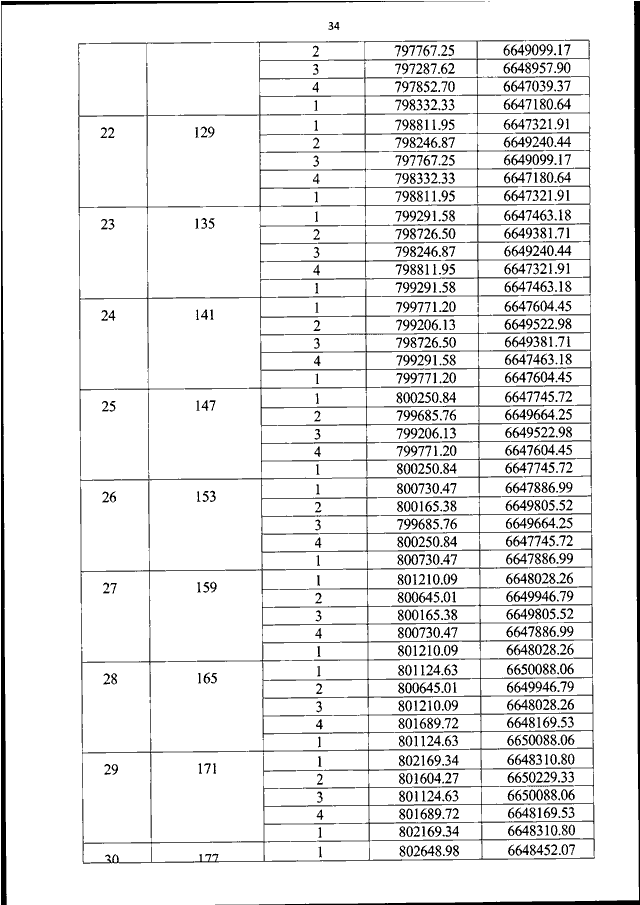 34

| | | | | |
|---|---|---|---|---|
| | | 2 | 797767.25 | 6649099.17 |
| | | 3 | 797287.62 | 6648957.90 |
| | | 4 | 797852.70 | 6647039.37 |
| | | 1 | 798332.33 | 6647180.64 |
| 22 | 129 | 1 | 798811.95 | 6647321.91 |
| | | 2 | 798246.87 | 6649240.44 |
| | | 3 | 797767.25 | 6649099.17 |
| | | 4 | 798332.33 | 6647180.64 |
| | | 1 | 798811.95 | 6647321.91 |
| 23 | 135 | 1 | 799291.58 | 6647463.18 |
| | | 2 | 798726.50 | 6649381.71 |
| | | 3 | 798246.87 | 6649240.44 |
| | | 4 | 798811.95 | 6647321.91 |
| | | 1 | 799291.58 | 6647463.18 |
| 24 | 141 | 1 | 799771.20 | 6647604.45 |
| | | 2 | 799206.13 | 6649522.98 |
| | | 3 | 798726.50 | 6649381.71 |
| | | 4 | 799291.58 | 6647463.18 |
| | | 1 | 799771.20 | 6647604.45 |
| 25 | 147 | 1 | 800250.84 | 6647745.72 |
| | | 2 | 799685.76 | 6649664.25 |
| | | 3 | 799206.13 | 6649522.98 |
| | | 4 | 799771.20 | 6647604.45 |
| | | 1 | 800250.84 | 6647745.72 |
| 26 | 153 | 1 | 800730.47 | 6647886.99 |
| | | 2 | 800165.38 | 6649805.52 |
| | | 3 | 799685.76 | 6649664.25 |
| | | 4 | 800250.84 | 6647745.72 |
| | | 1 | 800730.47 | 6647886.99 |
| 27 | 159 | 1 | 801210.09 | 6648028.26 |
| | | 2 | 800645.01 | 6649946.79 |
| | | 3 | 800165.38 | 6649805.52 |
| | | 4 | 800730.47 | 6647886.99 |
| | | 1 | 801210.09 | 6648028.26 |
| 28 | 165 | 1 | 801124.63 | 6650088.06 |
| | | 2 | 800645.01 | 6649946.79 |
| | | 3 | 801210.09 | 6648028.26 |
| | | 4 | 801689.72 | 6648169.53 |
| | | 1 | 801124.63 | 6650088.06 |
| 29 | 171 | 1 | 802169.34 | 6648310.80 |
| | | 2 | 801604.27 | 6650229.33 |
| | | 3 | 801124.63 | 6650088.06 |
| | | 4 | 801689.72 | 6648169.53 |
| | | 1 | 802169.34 | 6648310.80 |
| 30 | 177 | 1 | 802648.98 | 6648452.07 |